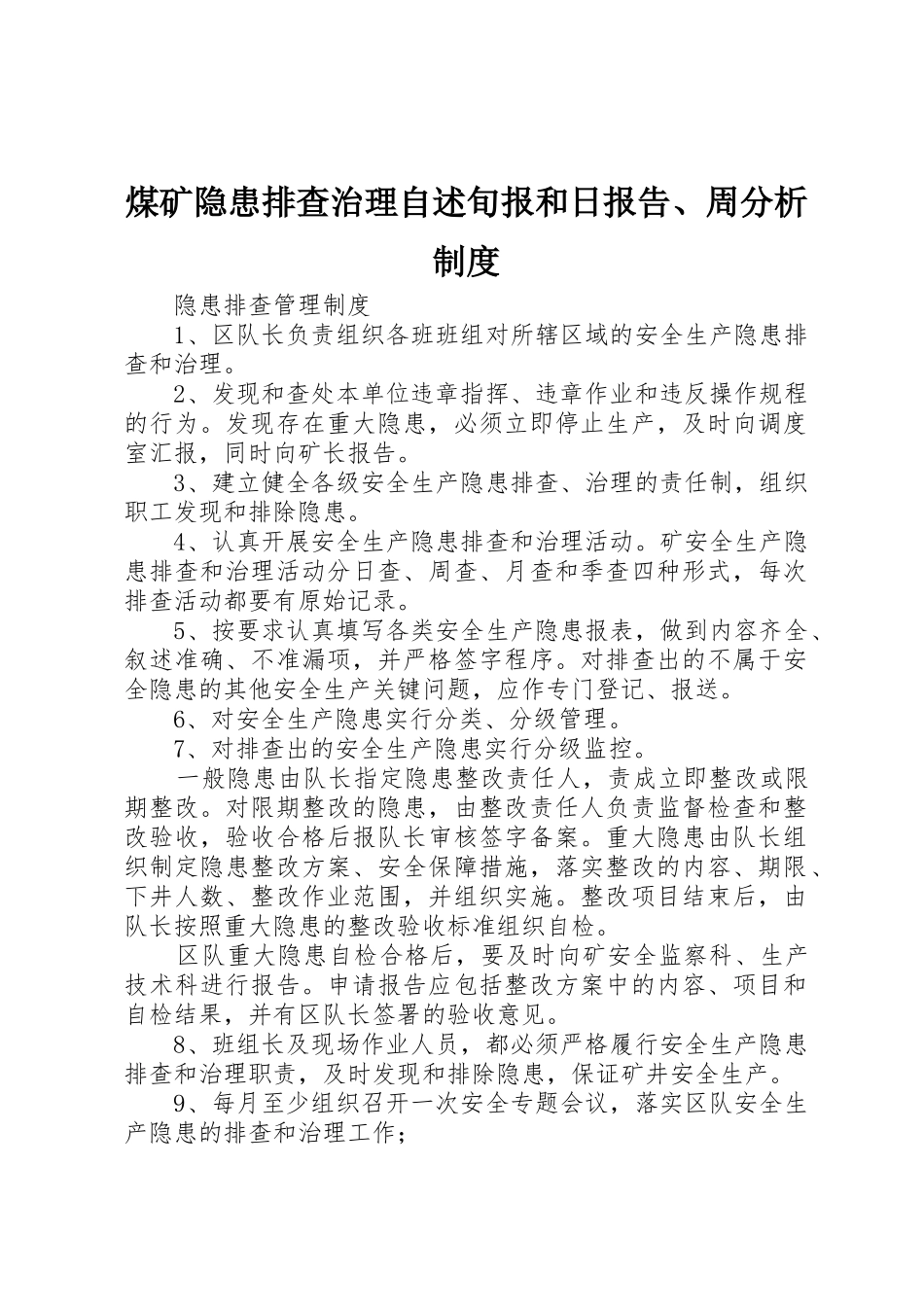 煤矿隐患排查治理自述旬报和日报告、周分析制度

隐患排查管理制度

1、区队长负责组织各班班组对所辖区域的安全生产隐患排查和治理。

2、发现和查处本单位违章指挥、违章作业和违反操作规程的行为。发现存在重大隐患，必须立即停止生产，及时向调度室汇报，同时向矿长报告。

3、建立健全各级安全生产隐患排查、治理的责任制，组织职工发现和排除隐患。

4、认真开展安全生产隐患排查和治理活动。矿安全生产隐患排查和治理活动分日查、周查、月查和季查四种形式，每次排查活动都要有原始记录。

5、按要求认真填写各类安全生产隐患报表，做到内容齐全、叙述准确、不准漏项，并严格签字程序。对排查出的不属于安全隐患的其他安全生产关键问题，应作专门登记、报送。

6、对安全生产隐患实行分类、分级管理。

7、对排查出的安全生产隐患实行分级监控。

一般隐患由队长指定隐患整改责任人，责成立即整改或限期整改。对限期整改的隐患，由整改责任人负责监督检查和整改验收，验收合格后报队长审核签字备案。重大隐患由队长组织制定隐患整改方案、安全保障措施，落实整改的内容、期限、下井人数、整改作业范围，并组织实施。整改项目结束后，由队长按照重大隐患的整改验收标准组织自检。

区队重大隐患自检合格后，要及时向矿安全监察科、生产技术科进行报告。申请报告应包括整改方案中的内容、项目和自检结果，并有区队长签署的验收意见。

8、班组长及现场作业人员，都必须严格履行安全生产隐患排查和治理职责，及时发现和排除隐患，保证矿井安全生产。

9、每月至少组织召开一次安全专题会议，落实区队安全生产隐患的排查和治理工作；